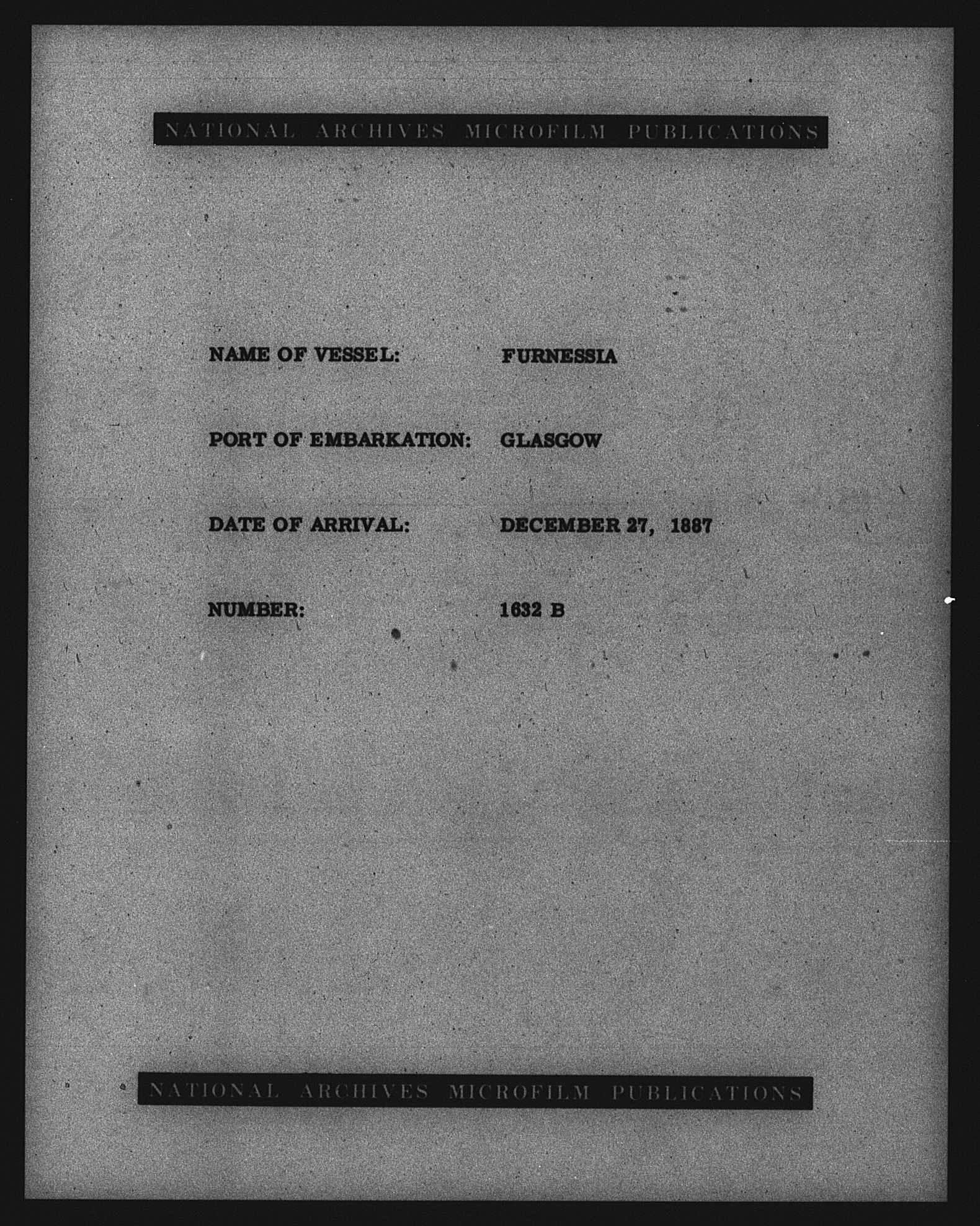 NATIONAL ARCHIVES MICROFILM PUBLICATIONS

NAME OF VESSEL: FURNESSIA

PORT OF EMBARKATION: GLASGOW

DATE OF ARRIVAL: DECEMBER 27, 1887

NUMBER: 1632 B

NATIONAL ARCHIVES MICROFILM PUBLICATIONS